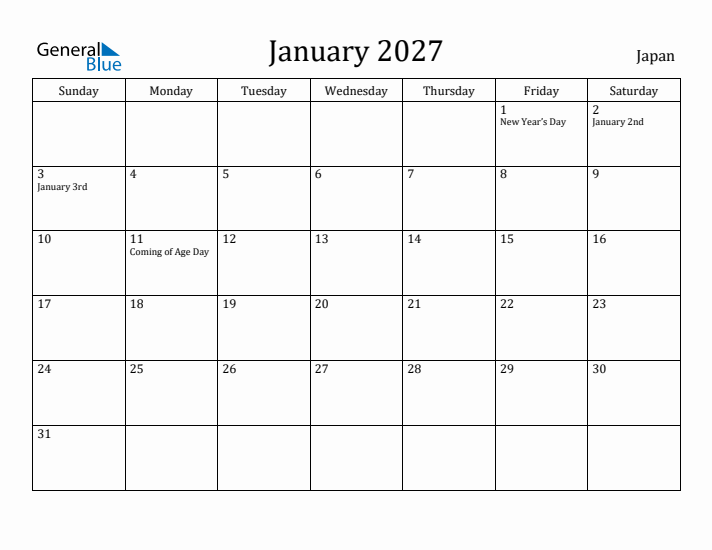 General Blue

January 2027

Japan

| Sunday | Monday | Tuesday | Wednesday | Thursday | Friday | Saturday |
|---|---|---|---|---|---|---|
| | | | | | 1 New Year's Day | 2 January 2nd |
| 3 January 3rd | 4 | 5 | 6 | 7 | 8 | 9 |
| 10 | 11 Coming of Age Day | 12 | 13 | 14 | 15 | 16 |
| 17 | 18 | 19 | 20 | 21 | 22 | 23 |
| 24 | 25 | 26 | 27 | 28 | 29 | 30 |
| 31 | | | | | | |